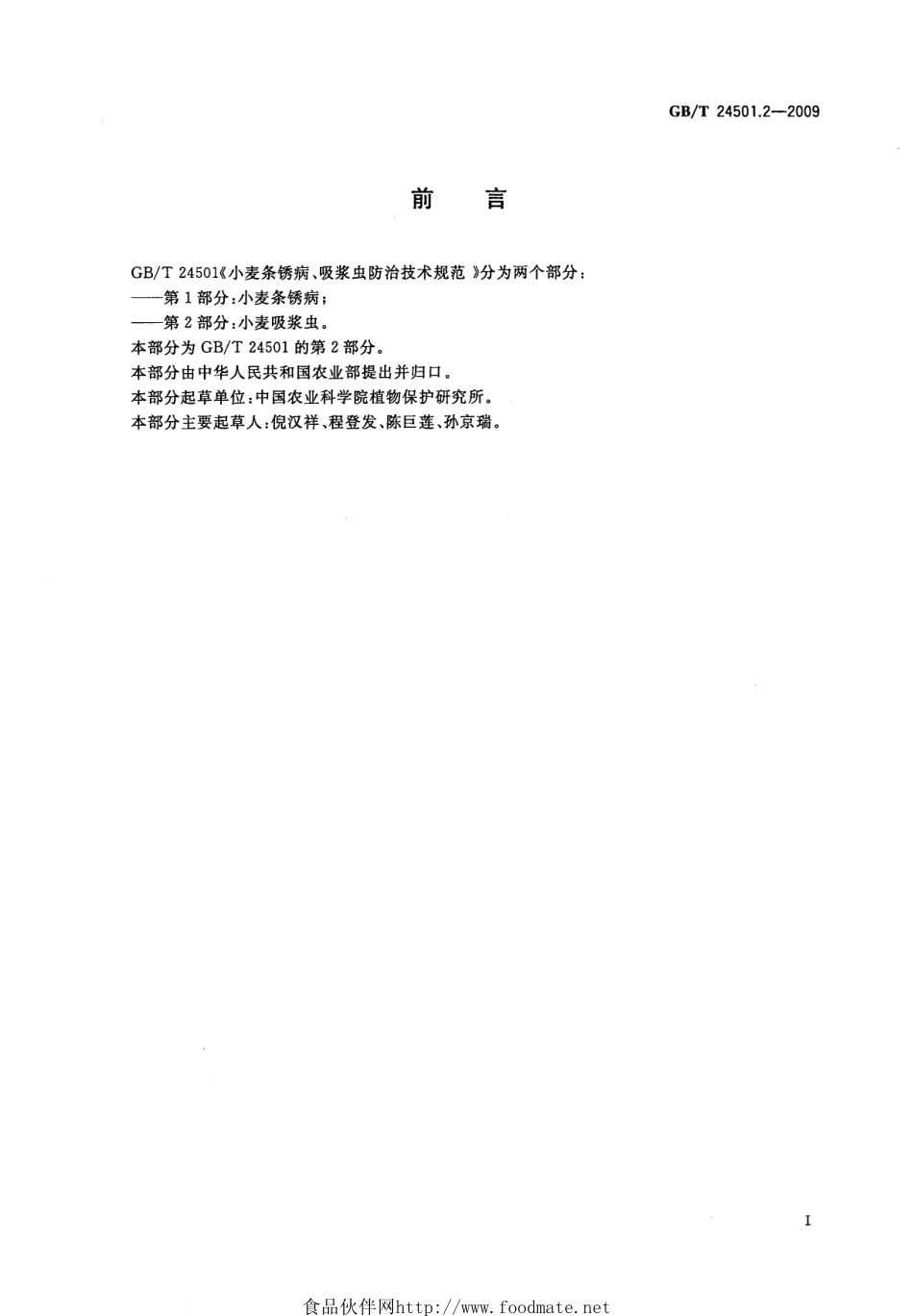 GB/T 24501.2—2009

前　言

GB/T 24501《小麦条锈病、吸浆虫防治技术规范》分为两个部分：
——第1部分：小麦条锈病；
——第2部分：小麦吸浆虫。
本部分为GB/T 24501的第2部分。
本部分由中华人民共和国农业部提出并归口。
本部分起草单位：中国农业科学院植物保护研究所。
本部分主要起草人：倪汉祥、程登发、陈巨莲、孙京瑞。

I

食品伙伴网http://www.foodmate.net